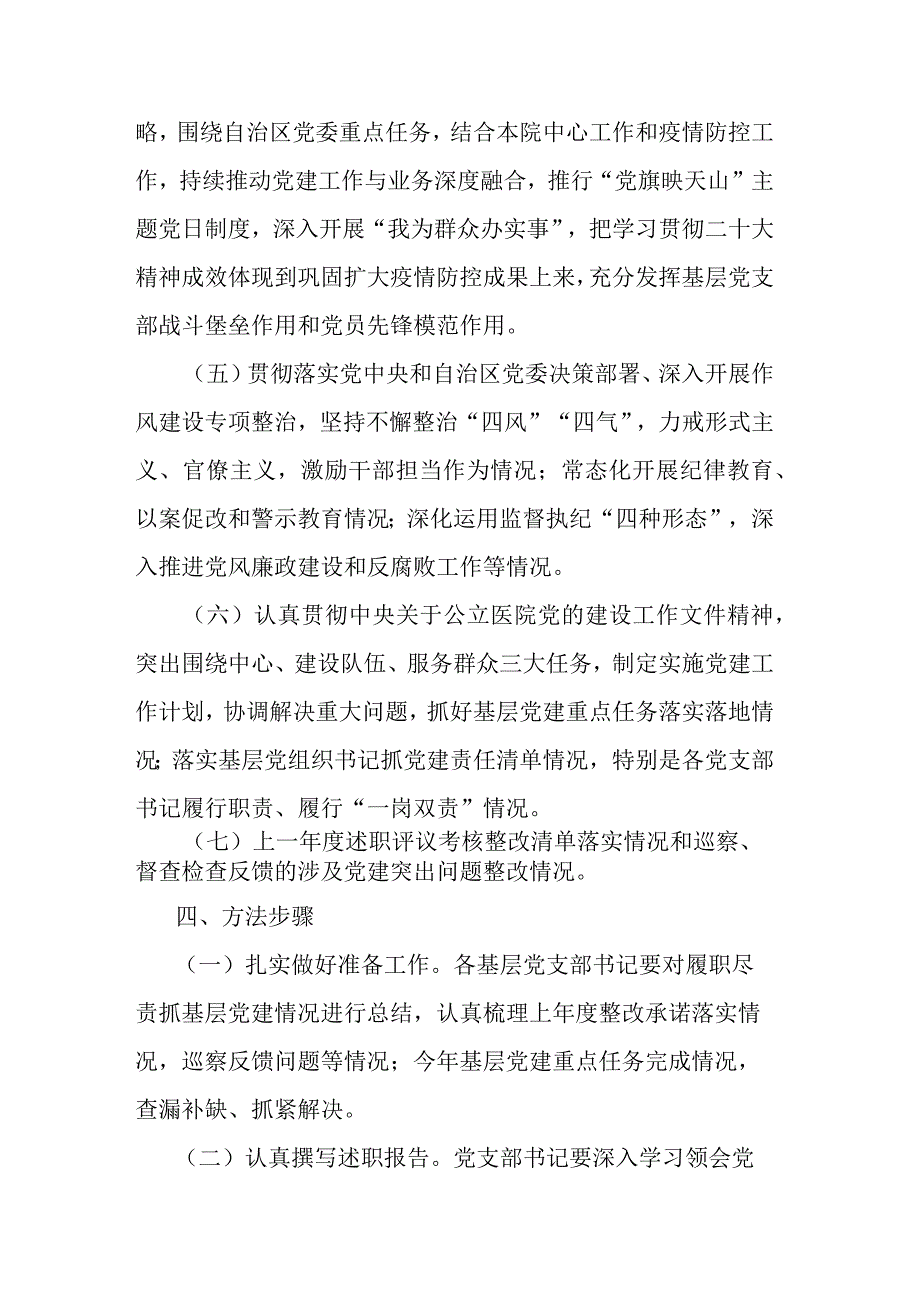 略，围绕自治区党委重点任务，结合本院中心工作和疫情防控工作，持续推动党建工作与业务深度融合，推行“党旗映天山”主题党日制度，深入开展“我为群众办实事”，把学习贯彻二十大精神成效体现到巩固扩大疫情防控成果上来，充分发挥基层党支部战斗堡垒作用和党员先锋模范作用。

（五）贯彻落实党中央和自治区党委决策部署、深入开展作风建设专项整治，坚持不懈整治“四风”“四气”，力戒形式主义、官僚主义，激励干部担当作为情况；常态化开展纪律教育、以案促改和警示教育情况；深化运用监督执纪“四种形态”，深入推进党风廉政建设和反腐败工作等情况。

（六）认真贯彻中央关于公立医院党的建设工作文件精神，突出围绕中心、建设队伍、服务群众三大任务，制定实施党建工作计划，协调解决重大问题，抓好基层党建重点任务落实落地情况；落实基层党组织书记抓党建责任清单情况，特别是各党支部书记履行职责、履行“一岗双责”情况。

（七）上一年度述职评议考核整改清单落实情况和巡察、督查检查反馈的涉及党建突出问题整改情况。

四、方法步骤

（一）扎实做好准备工作。各基层党支部书记要对履职尽责抓基层党建情况进行总结，认真梳理上年度整改承诺落实情况，巡察反馈问题等情况；今年基层党建重点任务完成情况，查漏补缺、抓紧解决。

（二）认真撰写述职报告。党支部书记要深入学习领会党